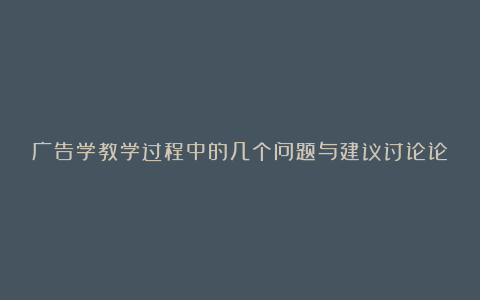 广告学教学过程中的几个问题与建议讨论论